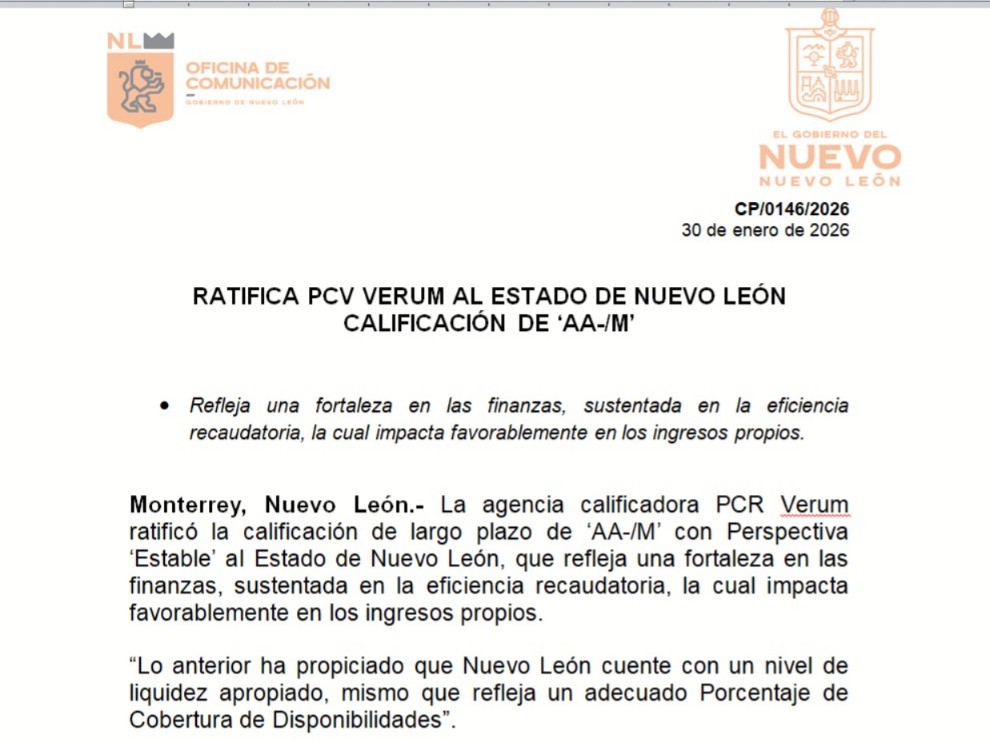 NL
OFICINA DE COMUNICACIÓN
GOBIERNO DE NUEVO LEÓN

EL GOBIERNO DEL
NUEVO
NUEVO LEÓN

CP/0146/2026
30 de enero de 2026

RATIFICA PCV VERUM AL ESTADO DE NUEVO LEÓN CALIFICACIÓN DE ‘AA-/M’

• Refleja una fortaleza en las finanzas, sustentada en la eficiencia recaudatoria, la cual impacta favorablemente en los ingresos propios.

Monterrey, Nuevo León.- La agencia calificadora PCR Verum ratificó la calificación de largo plazo de ‘AA-/M’ con Perspectiva ‘Estable’ al Estado de Nuevo León, que refleja una fortaleza en las finanzas, sustentada en la eficiencia recaudatoria, la cual impacta favorablemente en los ingresos propios.

“Lo anterior ha propiciado que Nuevo León cuente con un nivel de liquidez apropiado, mismo que refleja un adecuado Porcentaje de Cobertura de Disponibilidades”.